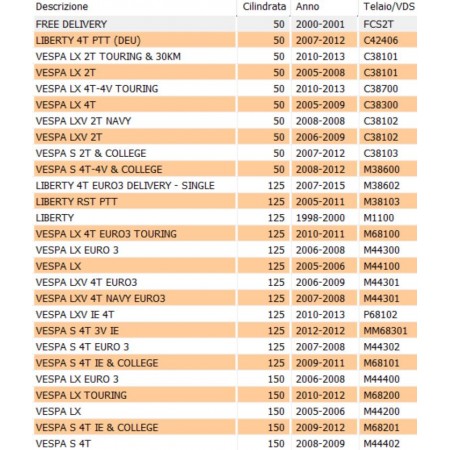 | Descrizione | Cilindrata | Anno | Telaio/VDS |
|---|---|---|---|
| FREE DELIVERY | 50 | 2000-2001 | FCS2T |
| LIBERTY 4T PTT (DEU) | 50 | 2007-2012 | C42406 |
| VESPA LX 2T TOURING & 30KM | 50 | 2010-2013 | C38101 |
| VESPA LX 2T | 50 | 2005-2008 | C38101 |
| VESPA LX 4T-4V TOURING | 50 | 2010-2013 | C38700 |
| VESPA LX 4T | 50 | 2005-2009 | C38300 |
| VESPA LXV 2T NAVY | 50 | 2008-2008 | C38102 |
| VESPA LXV 2T | 50 | 2006-2009 | C38102 |
| VESPA S 2T & COLLEGE | 50 | 2007-2012 | C38103 |
| VESPA S 4T-4V & COLLEGE | 50 | 2008-2012 | M38600 |
| LIBERTY 4T EURO3 DELIVERY - SINGLE | 125 | 2007-2015 | M38602 |
| LIBERTY RST PTT | 125 | 2005-2011 | M38103 |
| LIBERTY | 125 | 1998-2000 | M1100 |
| VESPA LX 4T EURO3 TOURING | 125 | 2010-2011 | M68100 |
| VESPA LX EURO 3 | 125 | 2006-2008 | M44300 |
| VESPA LX | 125 | 2005-2006 | M44100 |
| VESPA LXV 4T EURO3 | 125 | 2006-2009 | M44301 |
| VESPA LXV 4T NAVY EURO3 | 125 | 2007-2008 | M44301 |
| VESPA LXV IE 4T | 125 | 2010-2013 | P68102 |
| VESPA S 4T 3V IE | 125 | 2012-2012 | MM68301 |
| VESPA S 4T EURO 3 | 125 | 2007-2008 | M44302 |
| VESPA S 4T IE & COLLEGE | 125 | 2009-2011 | M68101 |
| VESPA LX EURO 3 | 150 | 2006-2008 | M44400 |
| VESPA LX TOURING | 150 | 2010-2012 | M68200 |
| VESPA LX | 150 | 2005-2006 | M44200 |
| VESPA S 4T IE & COLLEGE | 150 | 2009-2012 | M68201 |
| VESPA S 4T | 150 | 2008-2009 | M44402 |